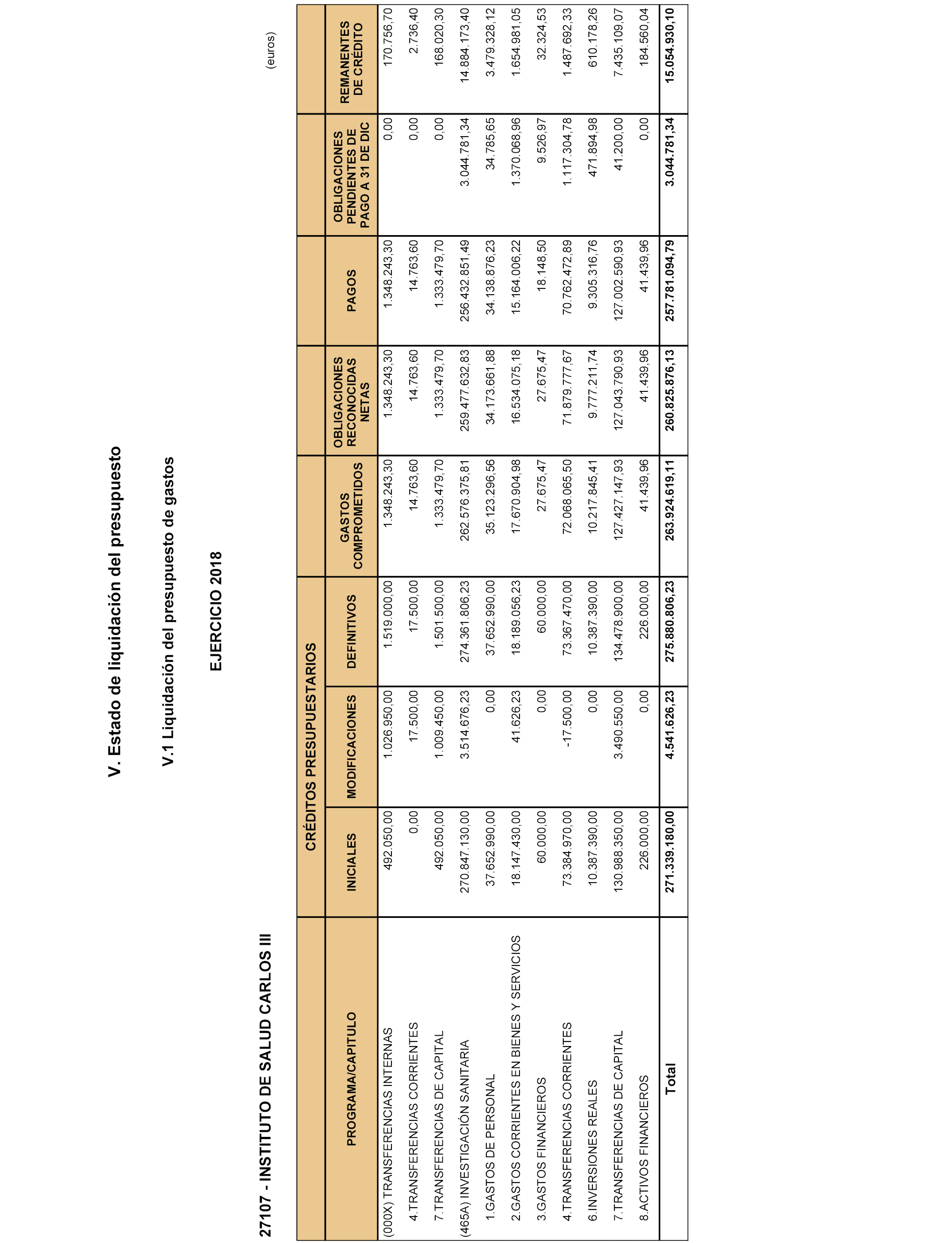 V. Estado de liquidación del presupuesto

V.1 Liquidación del presupuesto de gastos

EJERCICIO 2018

27107 - INSTITUTO DE SALUD CARLOS III

(euros)

| PROGRAMA/CAPITULO | CRÉDITOS PRESUPUESTARIOS INICIALES | CRÉDITOS PRESUPUESTARIOS MODIFICACIONES | CRÉDITOS PRESUPUESTARIOS DEFINITIVOS | GASTOS COMPROMETIDOS | OBLIGACIONES RECONOCIDAS NETAS | PAGOS | OBLIGACIONES PENDIENTES DE PAGO A 31 DE DIC | REMANENTES DE CRÉDITO |
|---|---|---|---|---|---|---|---|---|
| (000X) TRANSFERENCIAS INTERNAS | 492.050,00 | 1.026.950,00 | 1.519.000,00 | 1.348.243,30 | 1.348.243,30 | 1.348.243,30 | 0,00 | 170.756,70 |
| 4.TRANSFERENCIAS CORRIENTES | 0,00 | 17.500,00 | 17.500,00 | 14.763,60 | 14.763,60 | 14.763,60 | 0,00 | 2.736,40 |
| 7.TRANSFERENCIAS DE CAPITAL | 492.050,00 | 1.009.450,00 | 1.501.500,00 | 1.333.479,70 | 1.333.479,70 | 1.333.479,70 | 0,00 | 168.020,30 |
| (465A) INVESTIGACIÓN SANITARIA | 270.847.130,00 | 3.514.676,23 | 274.361.806,23 | 262.576.375,81 | 259.477.632,83 | 256.432.851,49 | 3.044.781,34 | 14.884.173,40 |
| 1.GASTOS DE PERSONAL | 37.652.990,00 | 0,00 | 37.652.990,00 | 35.123.296,56 | 34.173.661,88 | 34.138.876,23 | 34.785,65 | 3.479.328,12 |
| 2.GASTOS CORRIENTES EN BIENES Y SERVICIOS | 18.147.430,00 | 41.626,23 | 18.189.056,23 | 17.670.904,98 | 16.534.075,18 | 15.164.006,22 | 1.370.068,96 | 1.654.981,05 |
| 3.GASTOS FINANCIEROS | 60.000,00 | 0,00 | 60.000,00 | 27.675,47 | 27.675,47 | 18.148,50 | 9.526,97 | 32.324,53 |
| 4.TRANSFERENCIAS CORRIENTES | 73.384.970,00 | -17.500,00 | 73.367.470,00 | 72.068.065,50 | 71.879.777,67 | 70.762.472,89 | 1.117.304,78 | 1.487.692,33 |
| 6.INVERSIONES REALES | 10.387.390,00 | 0,00 | 10.387.390,00 | 10.217.845,41 | 9.777.211,74 | 9.305.316,76 | 471.894,98 | 610.178,26 |
| 7.TRANSFERENCIAS DE CAPITAL | 130.988.350,00 | 3.490.550,00 | 134.478.900,00 | 127.427.147,93 | 127.043.790,93 | 127.002.590,93 | 41.200,00 | 7.435.109,07 |
| 8.ACTIVOS FINANCIEROS | 226.000,00 | 0,00 | 226.000,00 | 41.439,96 | 41.439,96 | 41.439,96 | 0,00 | 184.560,04 |
| Total | 271.339.180,00 | 4.541.626,23 | 275.880.806,23 | 263.924.619,11 | 260.825.876,13 | 257.781.094,79 | 3.044.781,34 | 15.054.930,10 |